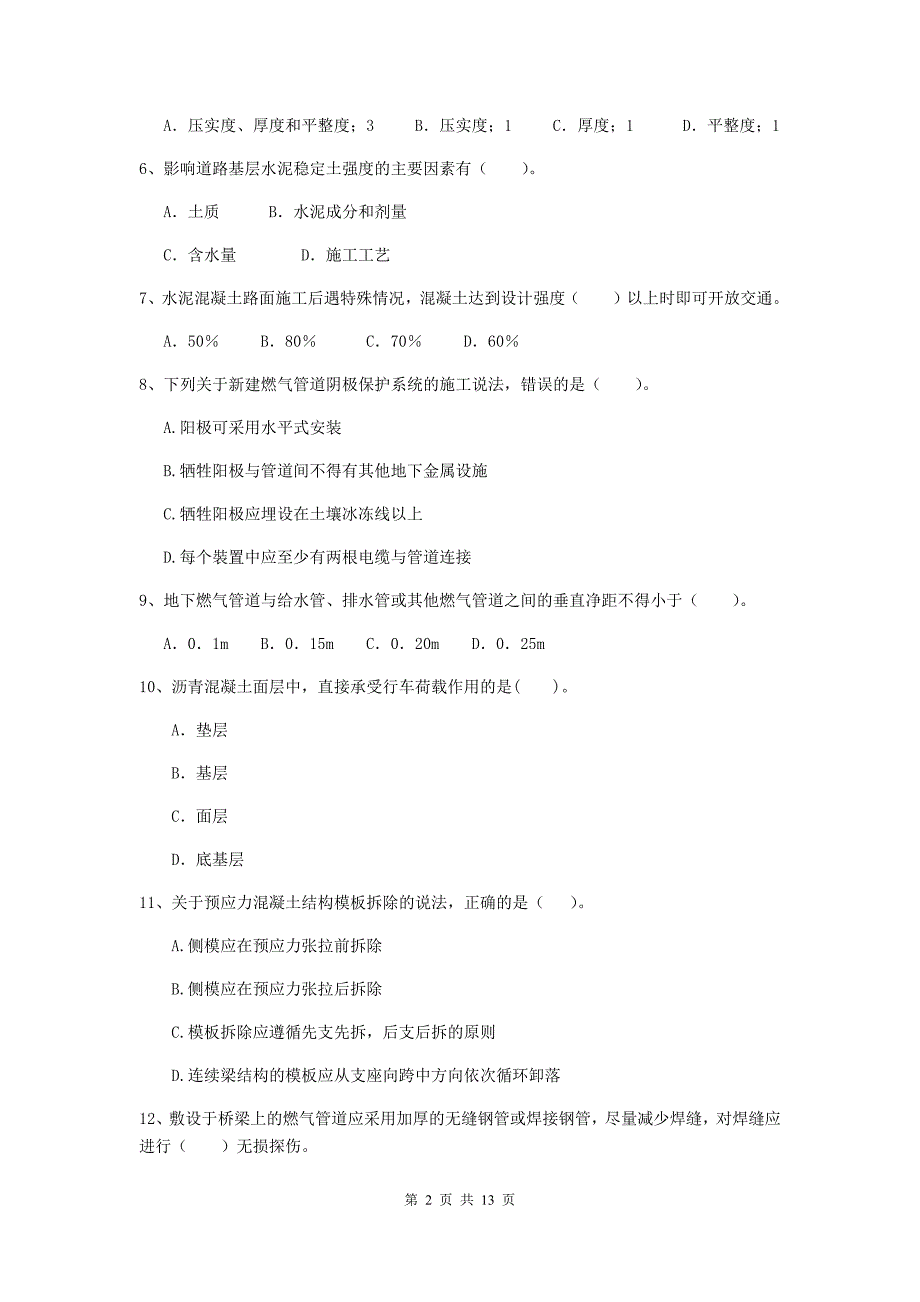 A. 压实度、厚度和平整度；3　　B. 压实度；1　　C. 厚度；1　　D. 平整度；1

6、影响道路基层水泥稳定土强度的主要因素有（　　）。

A. 土质　　B. 水泥成分和剂量

C. 含水量　　D. 施工工艺

7、水泥混凝土路面施工后遇特殊情况，混凝土达到设计强度（　　）以上时即可开放交通。

A. 50%　　B. 80%　　C. 70%　　D. 60%

8、下列关于新建燃气管道阴极保护系统的施工说法，错误的是（　　）。

A.阳极可采用水平式安装

B.牺牲阳极与管道间不得有其他地下金属设施

C.牺牲阳极应埋设在土壤冰冻线以上

D.每个装置中应至少有两根电缆与管道连接

9、地下燃气管道与给水管、排水管或其他燃气管道之间的垂直净距不得小于（　　）。

A. 0. 1m　B. 0. 15m　C. 0. 20m　D. 0. 25m

10、沥青混凝土面层中，直接承受行车荷载作用的是(　　)。

A. 垫层

B. 基层

C. 面层

D. 底基层

11、关于预应力混凝土结构模板拆除的说法，正确的是（　　）。

A.侧模应在预应力张拉前拆除

B.侧模应在预应力张拉后拆除

C.模板拆除应遵循先支先拆，后支后拆的原则

D.连续梁结构的模板应从支座向跨中方向依次循环卸落

12、敷设于桥梁上的燃气管道应采用加厚的无缝钢管或焊接钢管，尽量减少焊缝，对焊缝应进行（　　）无损探伤。

第 2 页 共 13 页